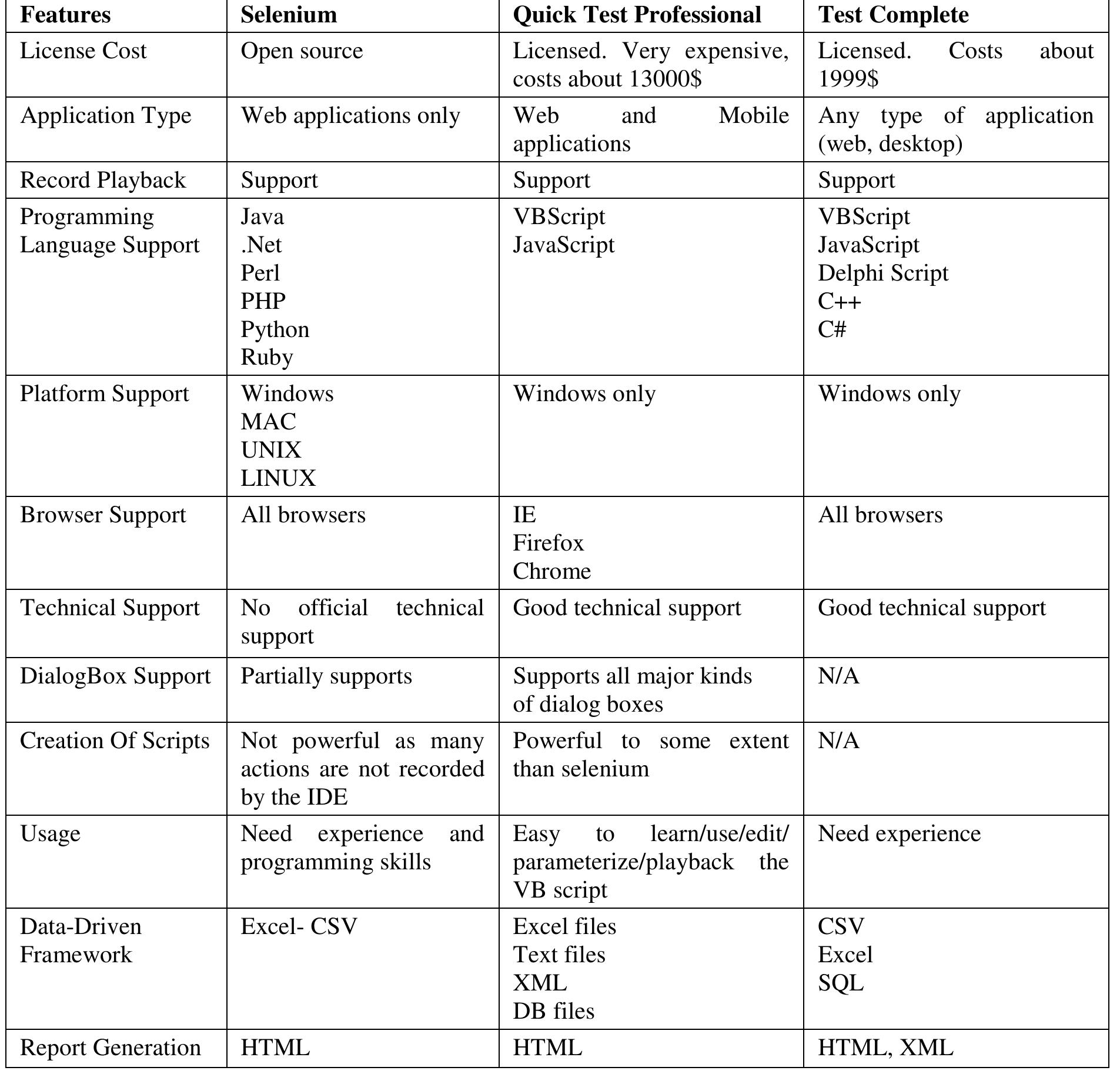 | Features | Selenium | Quick Test Professional | Test Complete |
|---|---|---|---|
| License Cost | Open source | Licensed. Very expensive, costs about 13000$ | Licensed. Costs about 1999$ |
| Application Type | Web applications only | Web and Mobile applications | Any type of application (web, desktop) |
| Record Playback | Support | Support | Support |
| Programming Language Support | Java .Net Perl PHP Python Ruby | VBScript JavaScript | VBScript JavaScript Delphi Script C++ C# |
| Platform Support | Windows MAC UNIX LINUX | Windows only | Windows only |
| Browser Support | All browsers | IE Firefox Chrome | All browsers |
| Technical Support | No official technical support | Good technical support | Good technical support |
| DialogBox Support | Partially supports | Supports all major kinds of dialog boxes | N/A |
| Creation Of Scripts | Not powerful as many actions are not recorded by the IDE | Powerful to some extent than selenium | N/A |
| Usage | Need experience and programming skills | Easy to learn/use/edit/ parameterize/playback the VB script | Need experience |
| Data-Driven Framework | Excel- CSV | Excel files Text files XML DB files | CSV Excel SQL |
| Report Generation | HTML | HTML | HTML, XML |